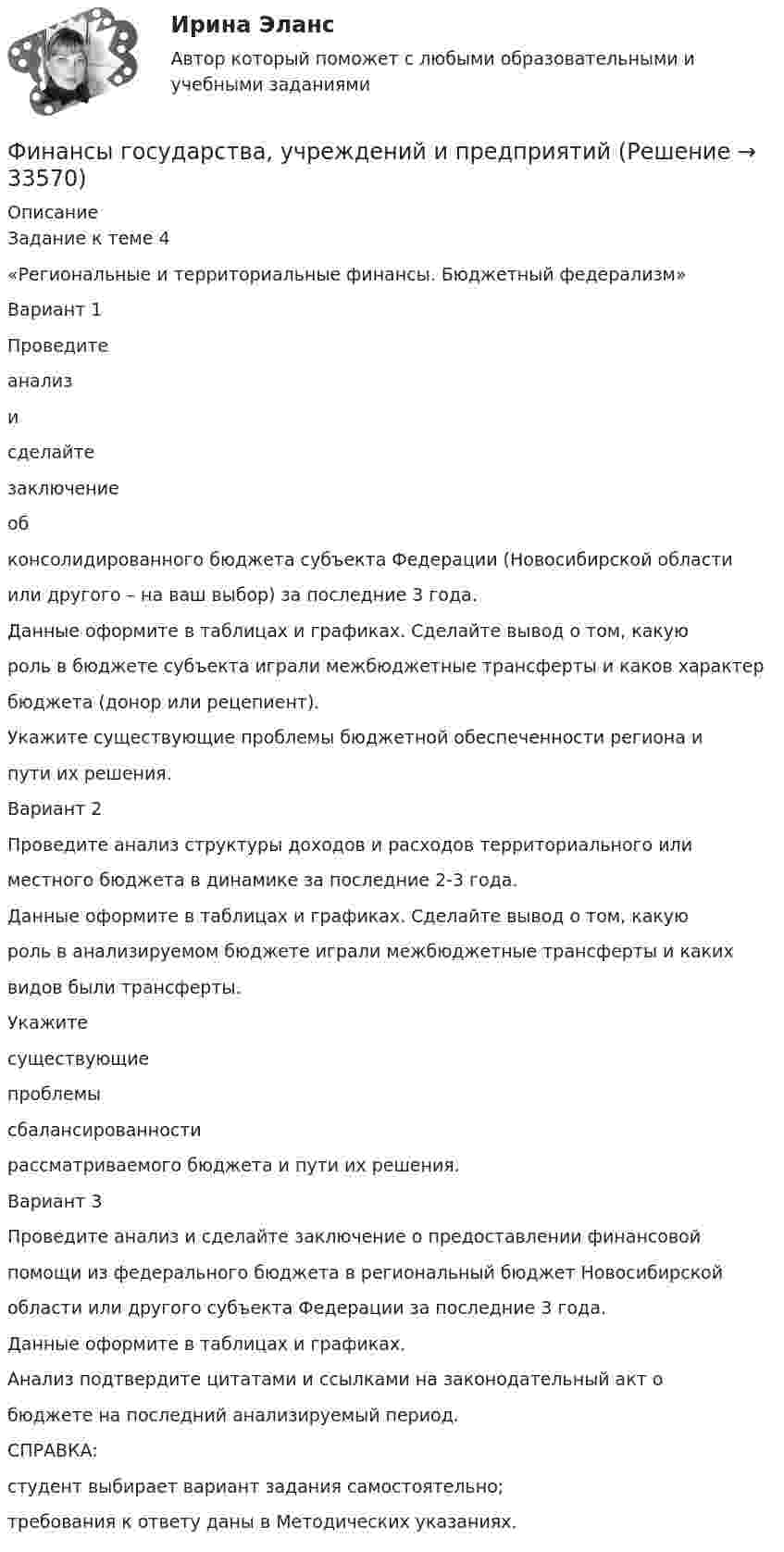 Ирина Эланс

Автор который поможет с любыми образовательными и учебными заданиями

Финансы государства, учреждений и предприятий (Решение → 33570)

Описание

Задание к теме 4

«Региональные и территориальные финансы. Бюджетный федерализм»

Вариант 1

Проведите

анализ

и

сделайте

заключение

об

консолидированного бюджета субъекта Федерации (Новосибирской области

или другого – на ваш выбор) за последние 3 года.

Данные оформите в таблицах и графиках. Сделайте вывод о том, какую

роль в бюджете субъекта играли межбюджетные трансферты и каков характер

бюджета (донор или рецепиент).

Укажите существующие проблемы бюджетной обеспеченности региона и

пути их решения.

Вариант 2

Проведите анализ структуры доходов и расходов территориального или

местного бюджета в динамике за последние 2-3 года.

Данные оформите в таблицах и графиках. Сделайте вывод о том, какую

роль в анализируемом бюджете играли межбюджетные трансферты и каких

видов были трансферты.

Укажите

существующие

проблемы

сбалансированности

рассматриваемого бюджета и пути их решения.

Вариант 3

Проведите анализ и сделайте заключение о предоставлении финансовой

помощи из федерального бюджета в региональный бюджет Новосибирской

области или другого субъекта Федерации за последние 3 года.

Данные оформите в таблицах и графиках.

Анализ подтвердите цитатами и ссылками на законодательный акт о

бюджете на последний анализируемый период.

СПРАВКА:

студент выбирает вариант задания самостоятельно;

требования к ответу даны в Методических указаниях.